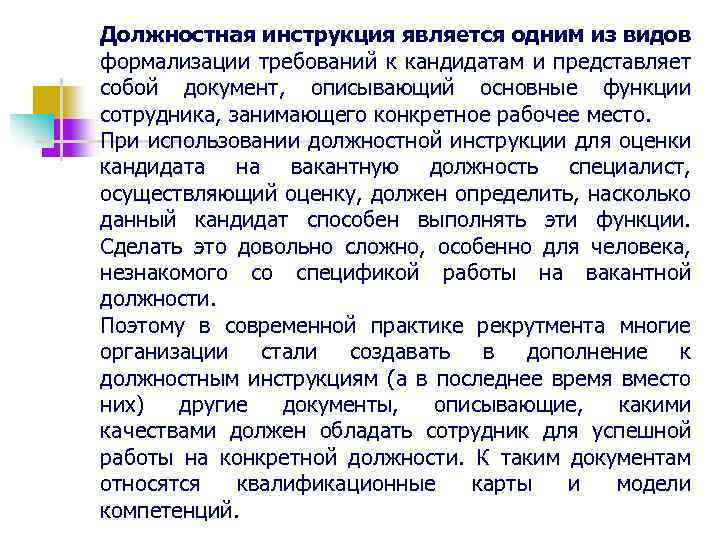 Должностная инструкция является одним из видов формализации требований к кандидатам и представляет собой документ, описывающий основные функции сотрудника, занимающего конкретное рабочее место.
При использовании должностной инструкции для оценки кандидата на вакантную должность специалист, осуществляющий оценку, должен определить, насколько данный кандидат способен выполнять эти функции. Сделать это довольно сложно, особенно для человека, незнакомого со спецификой работы на вакантной должности.
Поэтому в современной практике рекрутмента многие организации стали создавать в дополнение к должностным инструкциям (а в последнее время вместо них) другие документы, описывающие, какими качествами должен обладать сотрудник для успешной работы на конкретной должности. К таким документам относятся квалификационные карты и модели компетенций.